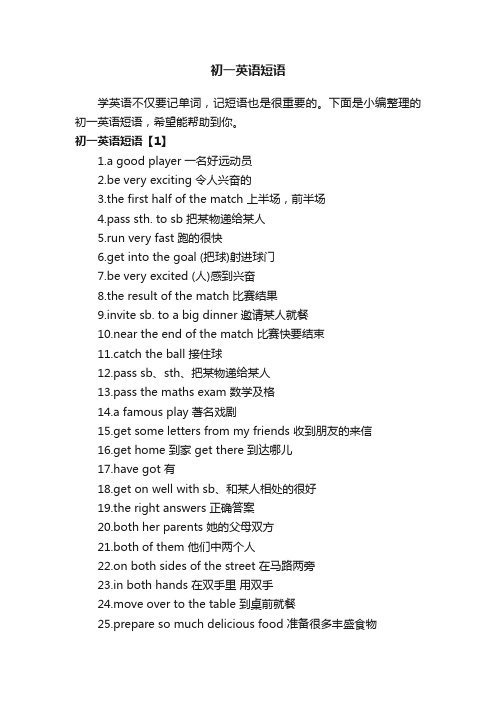 初一英语短语

学英语不仅要记单词，记短语也是很重要的。下面是小编整理的初一英语短语，希望能帮助到你。

初一英语短语【1】

1.a good player 一名好运动员

2.be very exciting 令人兴奋的

3.the first half of the match 上半场，前半场

4.pass sth. to sb 把某物递给某人

5.run very fast 跑的很快

6.get into the goal (把球)射进球门

7.be very excited (人)感到兴奋

8.the result of the match 比赛结果

9.invite sb. to a big dinner 邀请某人就餐

10.near the end of the match 比赛快要结束

11.catch the ball 接住球

12.pass sb、sth、把某物递给某人

13.pass the maths exam 数学及格

14.a famous play 著名戏剧

15.get some letters from my friends 收到朋友的来信

16.get home 到家 get there 到达哪儿

17.have got 有

18.get on well with sb、和某人相处的很好

19.the right answers 正确答案

20.both her parents 她的父母双方

21.both of them 他们中两个人

22.on both sides of the street 在马路两旁

23.in both hands 在双手里 用双手

24.move over to the table 到桌前就餐

25.prepare so much delicious food 准备很多丰盛食物